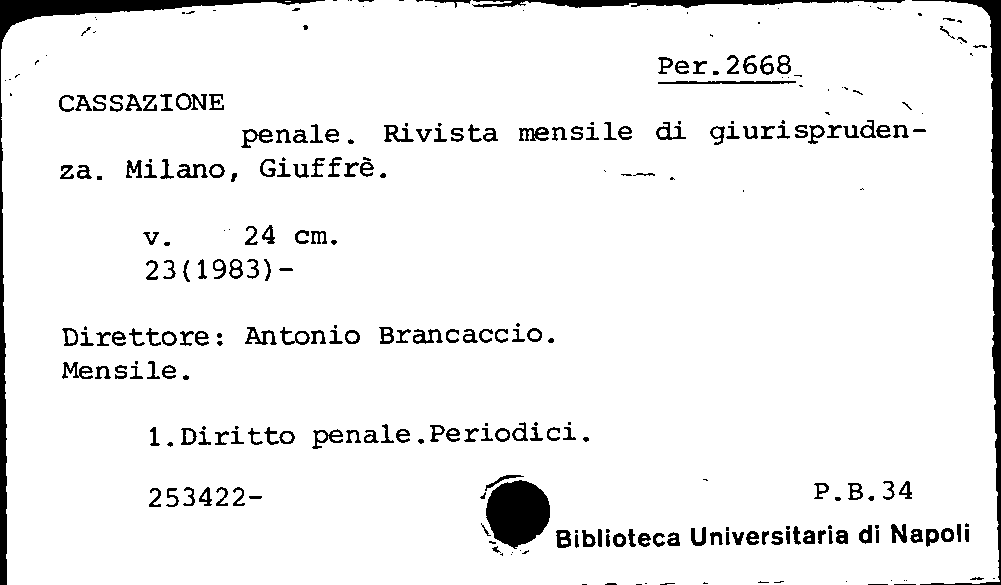 Per.2668

CASSAZIONE

penale. Rivista mensile di giurisprudenza. Milano, Giuffrè.

v. 24 cm.
23(1983)-

Direttore: Antonio Brancaccio.
Mensile.

1.Diritto penale.Periodici.

253422-

P.B.34

Biblioteca Universitaria di Napoli